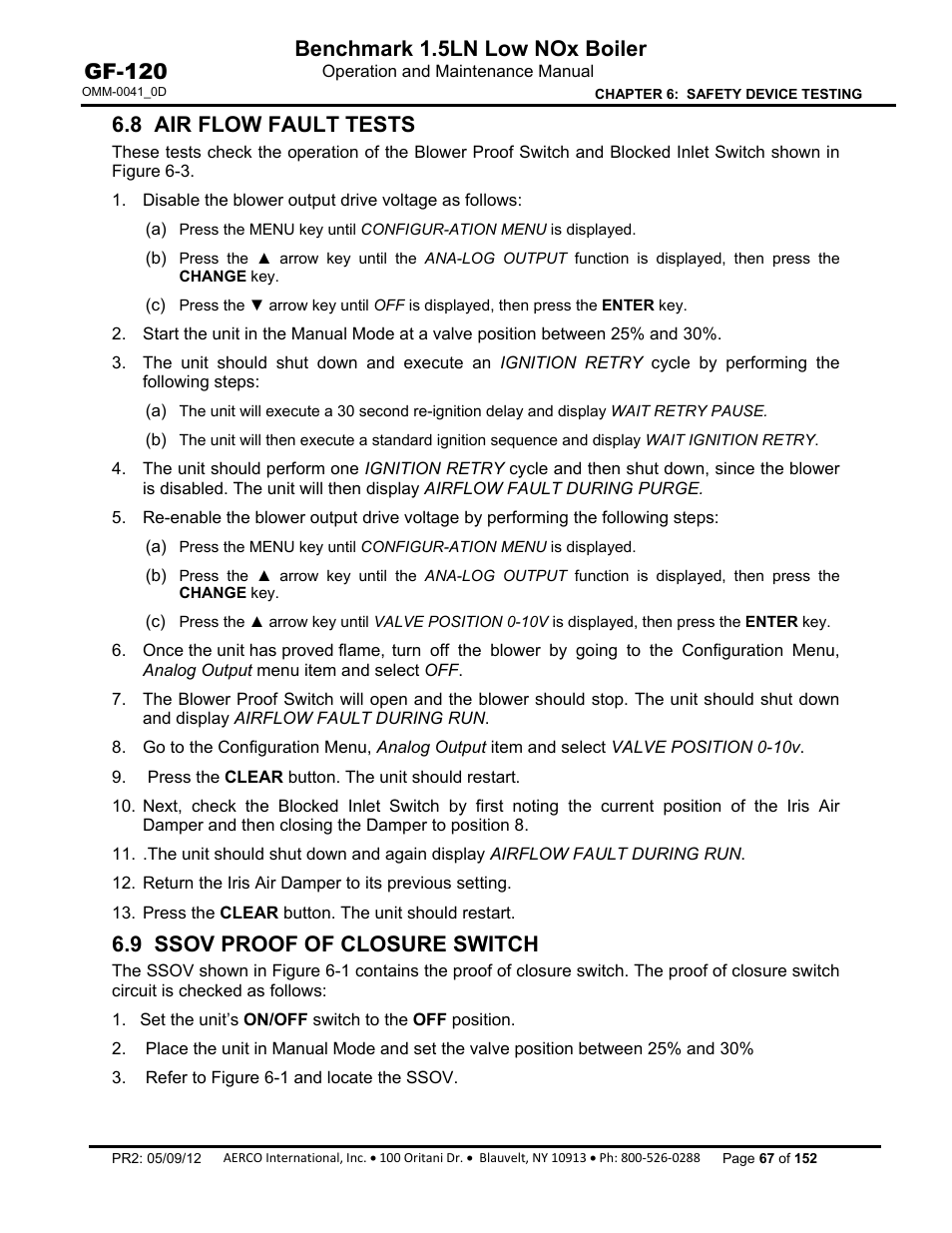 Benchmark 1.5LN Low NOx Boiler
GF-120
Operation and Maintenance Manual
OMM-0041_0D
CHAPTER 6: SAFETY DEVICE TESTING

6.8 AIR FLOW FAULT TESTS

These tests check the operation of the Blower Proof Switch and Blocked Inlet Switch shown in Figure 6-3.

1. Disable the blower output drive voltage as follows:

(a) Press the MENU key until CONFIGUR-ATION MENU is displayed.

(b) Press the ▲ arrow key until the ANA-LOG OUTPUT function is displayed, then press the CHANGE key.

(c) Press the ▼ arrow key until OFF is displayed, then press the ENTER key.

2. Start the unit in the Manual Mode at a valve position between 25% and 30%.

3. The unit should shut down and execute an IGNITION RETRY cycle by performing the following steps:

(a) The unit will execute a 30 second re-ignition delay and display WAIT RETRY PAUSE.

(b) The unit will then execute a standard ignition sequence and display WAIT IGNITION RETRY.

4. The unit should perform one IGNITION RETRY cycle and then shut down, since the blower is disabled. The unit will then display AIRFLOW FAULT DURING PURGE.

5. Re-enable the blower output drive voltage by performing the following steps:

(a) Press the MENU key until CONFIGUR-ATION MENU is displayed.

(b) Press the ▲ arrow key until the ANA-LOG OUTPUT function is displayed, then press the CHANGE key.

(c) Press the ▲ arrow key until VALVE POSITION 0-10V is displayed, then press the ENTER key.

6. Once the unit has proved flame, turn off the blower by going to the Configuration Menu, Analog Output menu item and select OFF.

7. The Blower Proof Switch will open and the blower should stop. The unit should shut down and display AIRFLOW FAULT DURING RUN.

8. Go to the Configuration Menu, Analog Output item and select VALVE POSITION 0-10v.

9. Press the CLEAR button. The unit should restart.

10. Next, check the Blocked Inlet Switch by first noting the current position of the Iris Air Damper and then closing the Damper to position 8.

11. .The unit should shut down and again display AIRFLOW FAULT DURING RUN.

12. Return the Iris Air Damper to its previous setting.

13. Press the CLEAR button. The unit should restart.

6.9 SSOV PROOF OF CLOSURE SWITCH

The SSOV shown in Figure 6-1 contains the proof of closure switch. The proof of closure switch circuit is checked as follows:

1. Set the unit's ON/OFF switch to the OFF position.

2. Place the unit in Manual Mode and set the valve position between 25% and 30%

3. Refer to Figure 6-1 and locate the SSOV.

PR2: 05/09/12 AERCO International, Inc. • 100 Oritani Dr. • Blauvelt, NY 10913 • Ph: 800-526-0288 Page 67 of 152